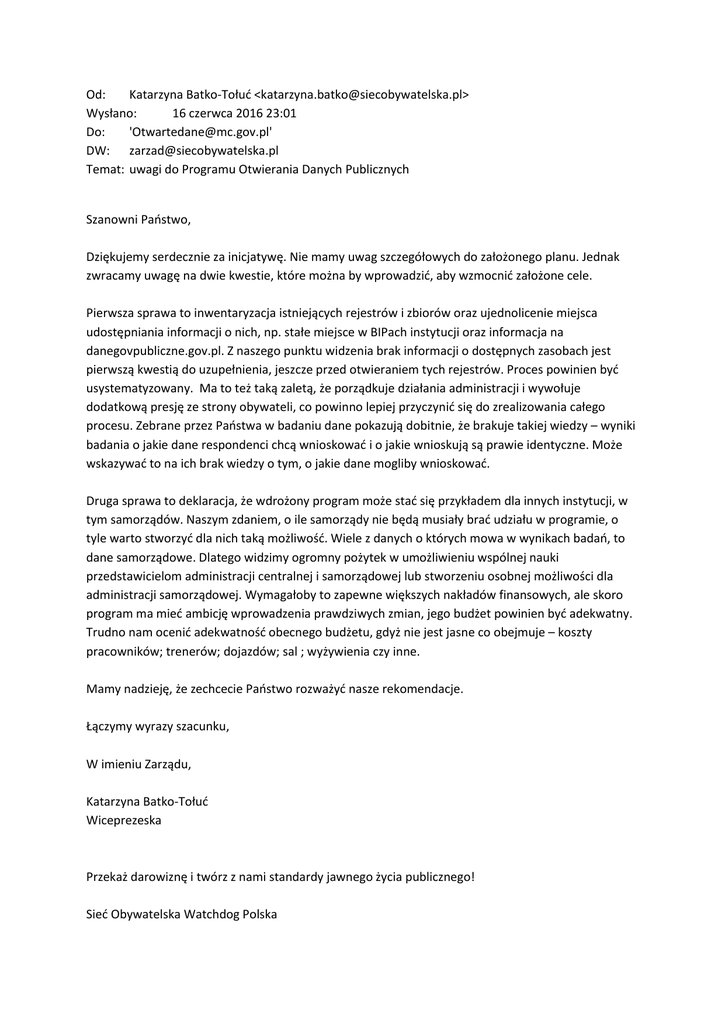 Od: Katarzyna Batko-Tołuć <katarzyna.batko@siecobywatelska.pl>
Wysłano: 16 czerwca 2016 23:01
Do: 'Otwartedane@mc.gov.pl'
DW: zarzad@siecobywatelska.pl
Temat: uwagi do Programu Otwierania Danych Publicznych

Szanowni Państwo,

Dziękujemy serdecznie za inicjatywę. Nie mamy uwag szczegółowych do założonego planu. Jednak zwracamy uwagę na dwie kwestie, które można by wprowadzić, aby wzmocnić założone cele.

Pierwsza sprawa to inwentaryzacja istniejących rejestrów i zbiorów oraz ujednolicenie miejsca udostępniania informacji o nich, np. stałe miejsce w BIPach instytucji oraz informacja na danegovpubliczne.gov.pl. Z naszego punktu widzenia brak informacji o dostępnych zasobach jest pierwszą kwestią do uzupełnienia, jeszcze przed otwieraniem tych rejestrów. Proces powinien być usystematyzowany. Ma to też taką zaletą, że porządkuje działania administracji i wywołuje dodatkową presję ze strony obywateli, co powinno lepiej przyczynić się do zrealizowania całego procesu. Zebrane przez Państwa w badaniu dane pokazują dobitnie, że brakuje takiej wiedzy – wyniki badania o jakie dane respondenci chcą wnioskować i o jakie wnioskują są prawie identyczne. Może wskazywać to na ich brak wiedzy o tym, o jakie dane mogliby wnioskować.

Druga sprawa to deklaracja, że wdrożony program może stać się przykładem dla innych instytucji, w tym samorządów. Naszym zdaniem, o ile samorządy nie będą musiały brać udziału w programie, o tyle warto stworzyć dla nich taką możliwość. Wiele z danych o których mowa w wynikach badań, to dane samorządowe. Dlatego widzimy ogromny pożytek w umożliwieniu wspólnej nauki przedstawicielom administracji centralnej i samorządowej lub stworzeniu osobnej możliwości dla administracji samorządowej. Wymagałoby to zapewne większych nakładów finansowych, ale skoro program ma mieć ambicję wprowadzenia prawdziwych zmian, jego budżet powinien być adekwatny. Trudno nam ocenić adekwatność obecnego budżetu, gdyż nie jest jasne co obejmuje – koszty pracowników; trenerów; dojazdów; sal ; wyżywienia czy inne.

Mamy nadzieję, że zechcecie Państwo rozważyć nasze rekomendacje.

Łączymy wyrazy szacunku,

W imieniu Zarządu,

Katarzyna Batko-Tołuć
Wiceprezeska

Przekaż darowiznę i twórz z nami standardy jawnego życia publicznego!

Sieć Obywatelska Watchdog Polska